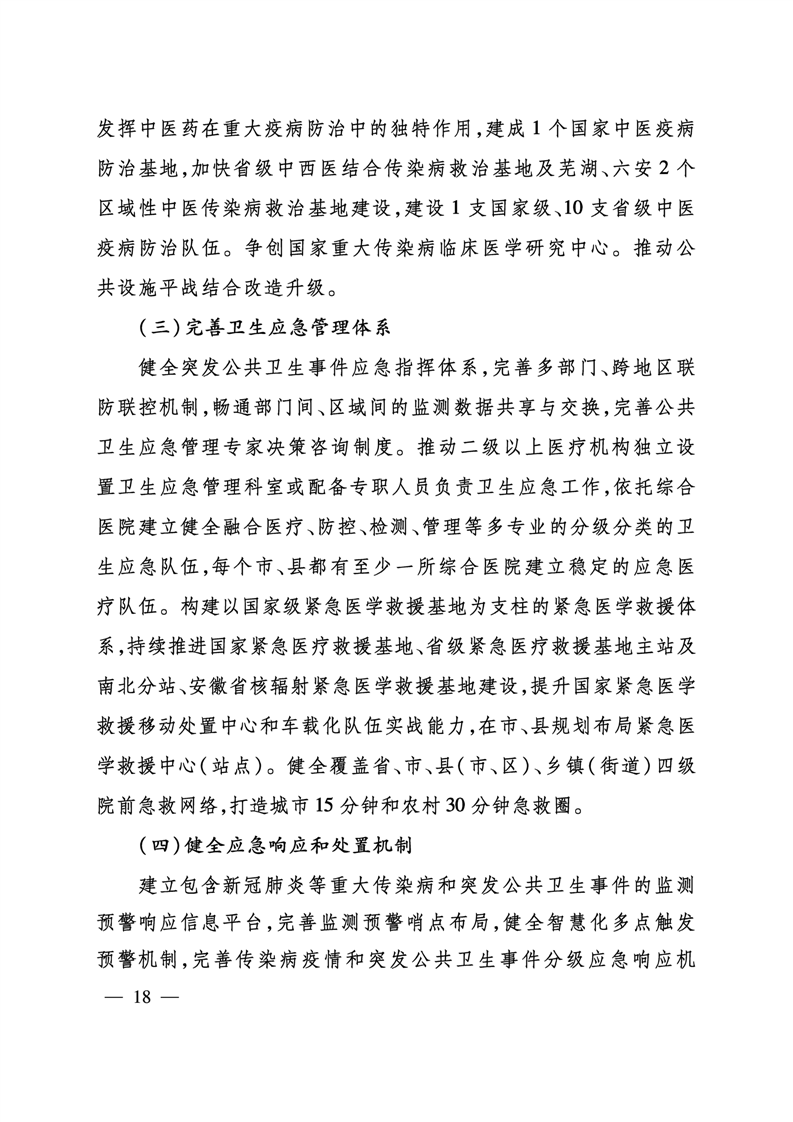 发挥中医药在重大疫病防治中的独特作用，建成1个国家中医疫病防治基地，加快省级中西医结合传染病救治基地及芜湖、六安2个区域性中医传染病救治基地建设，建设1支国家级、10支省级中医疫病防治队伍。争创国家重大传染病临床医学研究中心。推动公共设施平战结合改造升级。

（三）完善卫生应急管理体系

健全突发公共卫生事件应急指挥体系，完善多部门、跨地区联防联控机制，畅通部门间、区域间的监测数据共享与交换，完善公共卫生应急管理专家决策咨询制度。推动二级以上医疗机构独立设置卫生应急管理科室或配备专职人员负责卫生应急工作，依托综合医院建立健全融合医疗、防控、检测、管理等多专业的分级分类的卫生应急队伍，每个市、县都有至少一所综合医院建立稳定的应急医疗队伍。构建以国家级紧急医学救援基地为支柱的紧急医学救援体系，持续推进国家紧急医疗救援基地、省级紧急医疗救援基地主站及南北分站、安徽省核辐射紧急医学救援基地建设，提升国家紧急医学救援移动处置中心和车载化队伍实战能力，在市、县规划布局紧急医学救援中心（站点）。健全覆盖省、市、县（市、区）、乡镇（街道）四级院前急救网络，打造城市15分钟和农村30分钟急救圈。

（四）健全应急响应和处置机制

建立包含新冠肺炎等重大传染病和突发公共卫生事件的监测预警响应信息平台，完善监测预警哨点布局，健全智慧化多点触发预警机制，完善传染病疫情和突发公共卫生事件分级应急响应机

— 18 —